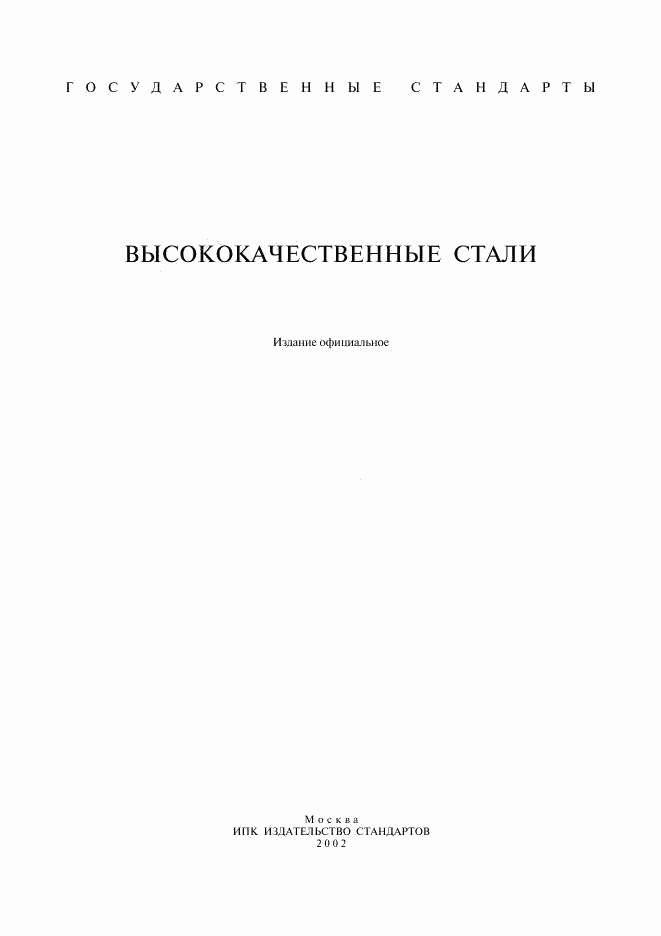 ГОСУДАРСТВЕННЫЕ СТАНДАРТЫ

ВЫСОКОКАЧЕСТВЕННЫЕ СТАЛИ

Издание официальное

Москва
ИПК ИЗДАТЕЛЬСТВО СТАНДАРТОВ
2002